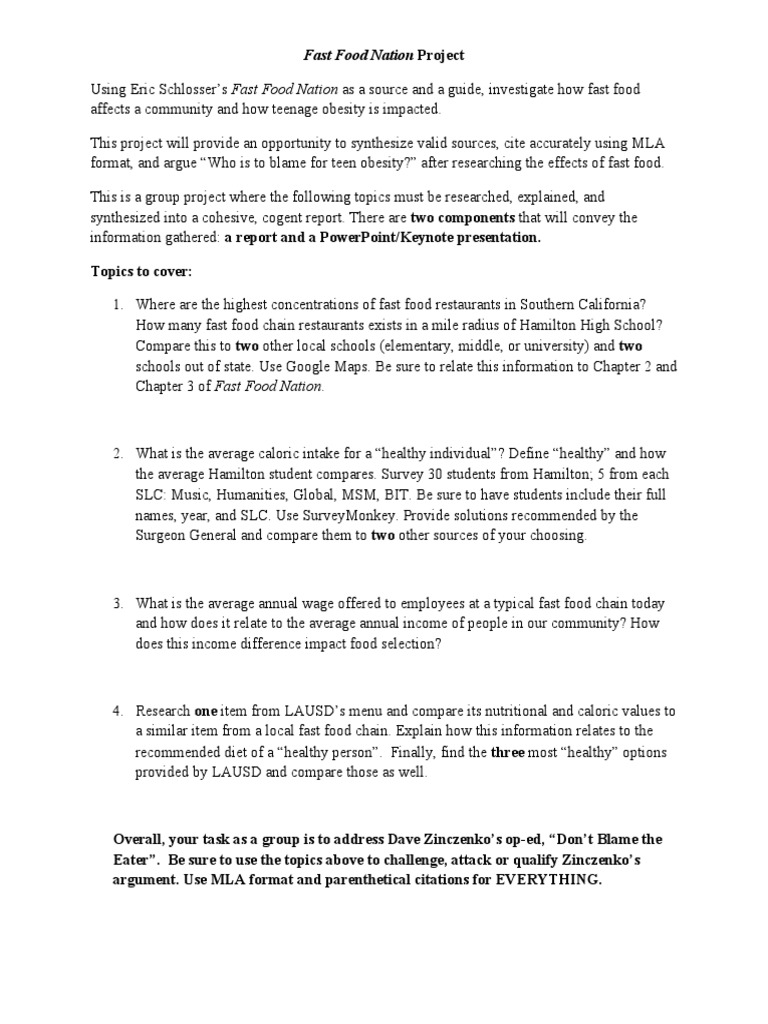 Fast Food Nation Project

Using Eric Schlosser's Fast Food Nation as a source and a guide, investigate how fast food affects a community and how teenage obesity is impacted.

This project will provide an opportunity to synthesize valid sources, cite accurately using MLA format, and argue "Who is to blame for teen obesity?" after researching the effects of fast food.

This is a group project where the following topics must be researched, explained, and synthesized into a cohesive, cogent report. There are two components that will convey the information gathered: a report and a PowerPoint/Keynote presentation.

Topics to cover:

1. Where are the highest concentrations of fast food restaurants in Southern California? How many fast food chain restaurants exists in a mile radius of Hamilton High School? Compare this to two other local schools (elementary, middle, or university) and two schools out of state. Use Google Maps. Be sure to relate this information to Chapter 2 and Chapter 3 of Fast Food Nation.

2. What is the average caloric intake for a "healthy individual"? Define "healthy" and how the average Hamilton student compares. Survey 30 students from Hamilton; 5 from each SLC: Music, Humanities, Global, MSM, BIT. Be sure to have students include their full names, year, and SLC. Use SurveyMonkey. Provide solutions recommended by the Surgeon General and compare them to two other sources of your choosing.

3. What is the average annual wage offered to employees at a typical fast food chain today and how does it relate to the average annual income of people in our community? How does this income difference impact food selection?

4. Research one item from LAUSD's menu and compare its nutritional and caloric values to a similar item from a local fast food chain. Explain how this information relates to the recommended diet of a "healthy person". Finally, find the three most "healthy" options provided by LAUSD and compare those as well.

Overall, your task as a group is to address Dave Zinczenko's op-ed, "Don't Blame the Eater". Be sure to use the topics above to challenge, attack or qualify Zinczenko's argument. Use MLA format and parenthetical citations for EVERYTHING.